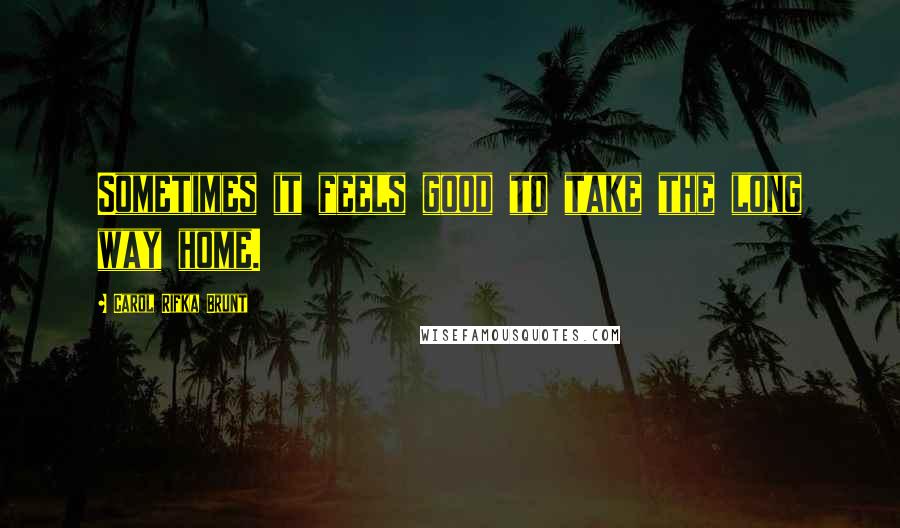 Sometimes it feels good to take the long way home.

- Carol Rifka Brunt

WISEFAMOUSQUOTES.COM